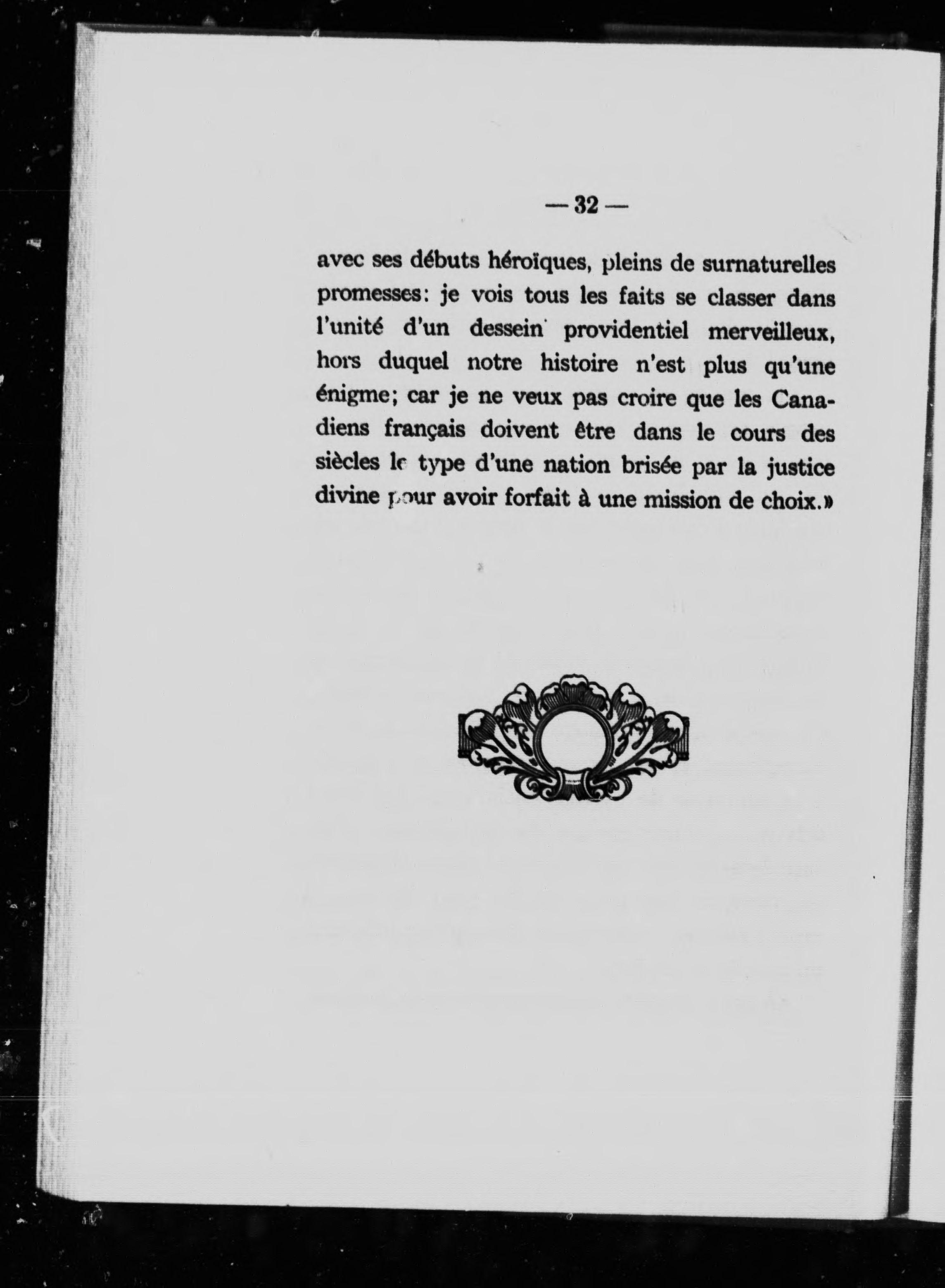 — 32 —

avec ses débuts héroïques, pleins de surnaturelles promesses: je vois tous les faits se classer dans l'unité d'un dessein providentiel merveilleux, hors duquel notre histoire n'est plus qu'une énigme; car je ne veux pas croire que les Canadiens français doivent être dans le cours des siècles le type d'une nation brisée par la justice divine pour avoir forfait à une mission de choix.»